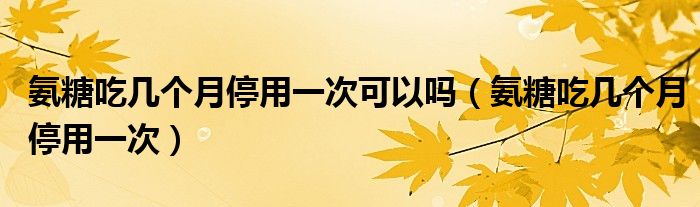 氨糖吃几个月停用一次可以吗（氨糖吃几个月停用一次）